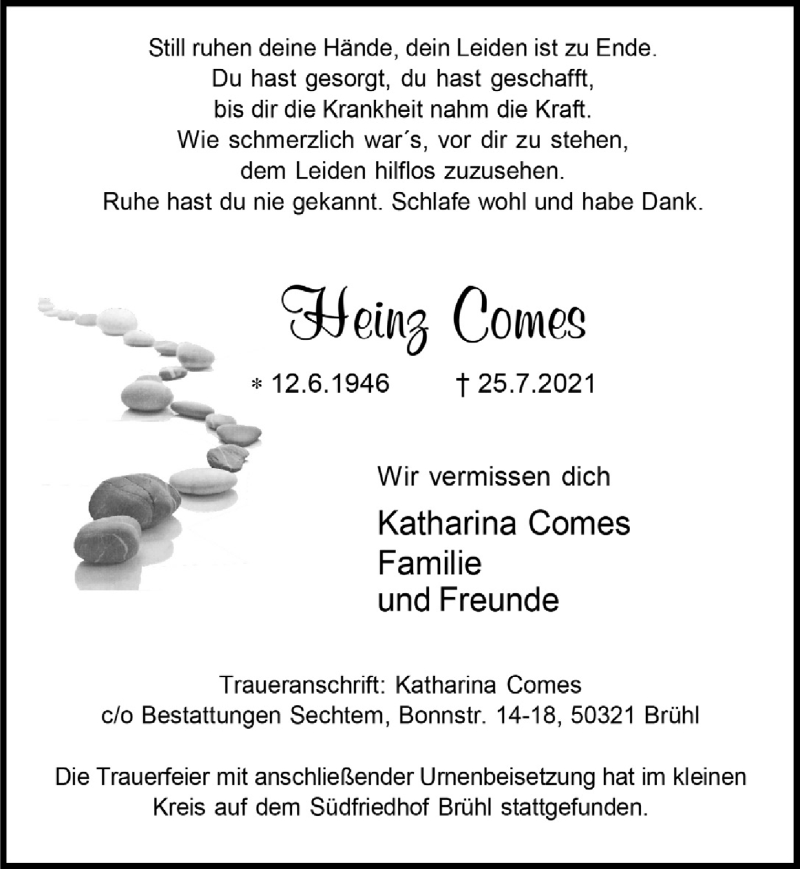 Still ruhen deine Hände, dein Leiden ist zu Ende.
Du hast gesorgt, du hast geschafft,
bis dir die Krankheit nahm die Kraft.
Wie schmerzlich war´s, vor dir zu stehen,
dem Leiden hilflos zuzusehen.
Ruhe hast du nie gekannt. Schlafe wohl und habe Dank.

Heinz Comes

* 12.6.1946 † 25.7.2021

Wir vermissen dich

Katharina Comes
Familie
und Freunde

Traueranschrift: Katharina Comes
c/o Bestattungen Sechtem, Bonnstr. 14-18, 50321 Brühl

Die Trauerfeier mit anschließender Urnenbeisetzung hat im kleinen Kreis auf dem Südfriedhof Brühl stattgefunden.